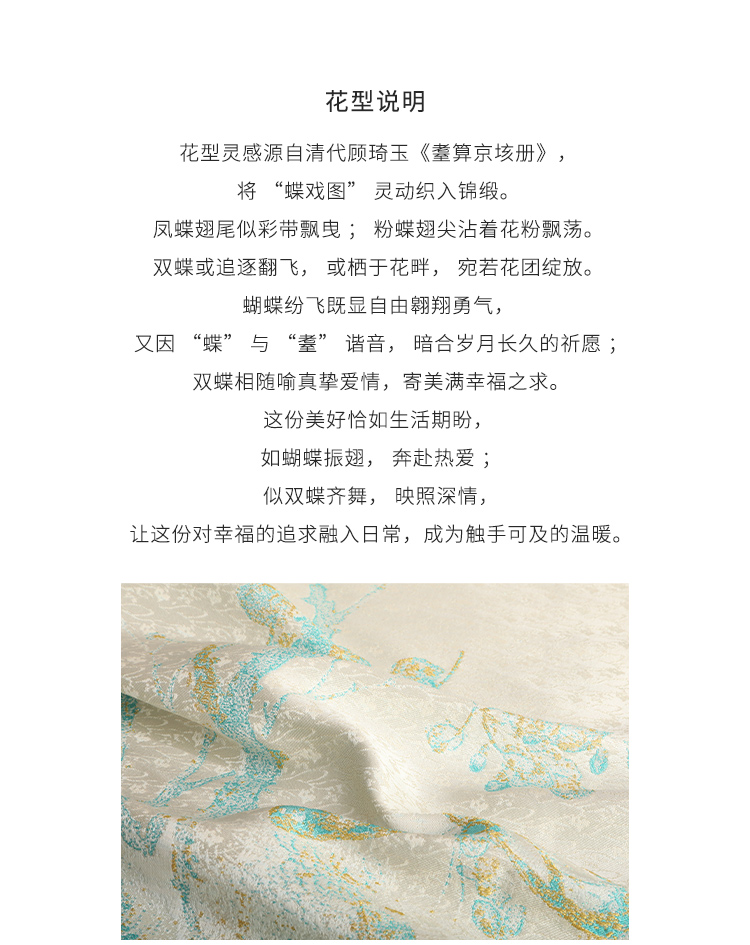 花型说明

花型灵感源自清代顾琦玉《耋算京垓册》，

将“蝶戏图”灵动织入锦缎。

凤蝶翅尾似彩带飘曳；粉蝶翅尖沾着花粉飘荡。

双蝶或追逐翻飞，或栖于花畔，宛若花团绽放。

蝴蝶纷飞既显自由翱翔勇气，

又因“蝶”与“耋”谐音，暗合岁月长久的祈愿；

双蝶相随喻真挚爱情，寄美满幸福之求。

这份美好恰如生活期盼，

如蝴蝶振翅，奔赴热爱；

似双蝶齐舞，映照深情，

让这份对幸福的追求融入日常，成为触手可及的温暖。